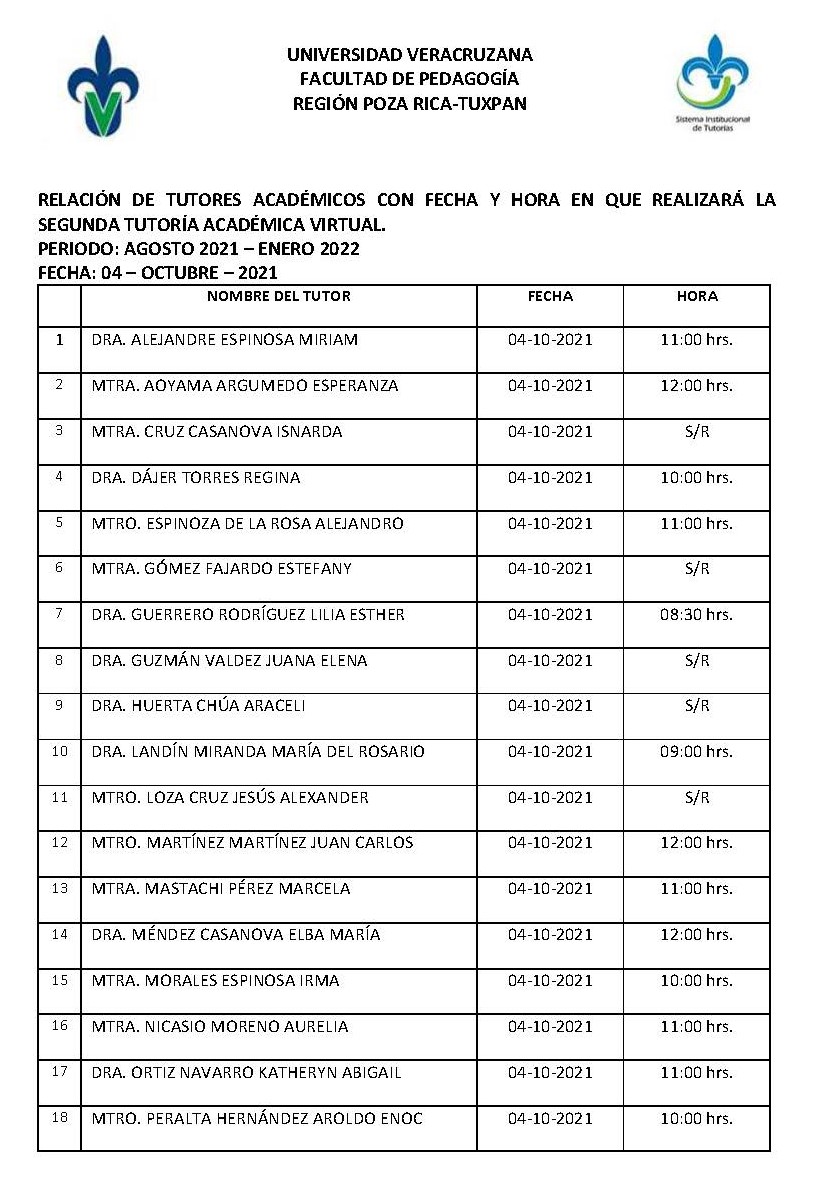 UNIVERSIDAD VERACRUZANA
FACULTAD DE PEDAGOGÍA
REGIÓN POZA RICA-TUXPAN

Sistema Institucional de Tutorías

RELACIÓN DE TUTORES ACADÉMICOS CON FECHA Y HORA EN QUE REALIZARÁ LA SEGUNDA TUTORÍA ACADÉMICA VIRTUAL.
PERIODO: AGOSTO 2021 – ENERO 2022
FECHA: 04 – OCTUBRE – 2021

| | NOMBRE DEL TUTOR | FECHA | HORA |
|---|---|---|---|
| 1 | DRA. ALEJANDRE ESPINOSA MIRIAM | 04-10-2021 | 11:00 hrs. |
| 2 | MTRA. AOYAMA ARGUMEDO ESPERANZA | 04-10-2021 | 12:00 hrs. |
| 3 | MTRA. CRUZ CASANOVA ISNARDA | 04-10-2021 | S/R |
| 4 | DRA. DÁJER TORRES REGINA | 04-10-2021 | 10:00 hrs. |
| 5 | MTRO. ESPINOZA DE LA ROSA ALEJANDRO | 04-10-2021 | 11:00 hrs. |
| 6 | MTRA. GÓMEZ FAJARDO ESTEFANY | 04-10-2021 | S/R |
| 7 | DRA. GUERRERO RODRÍGUEZ LILIA ESTHER | 04-10-2021 | 08:30 hrs. |
| 8 | DRA. GUZMÁN VALDEZ JUANA ELENA | 04-10-2021 | S/R |
| 9 | DRA. HUERTA CHÚA ARACELI | 04-10-2021 | S/R |
| 10 | DRA. LANDÍN MIRANDA MARÍA DEL ROSARIO | 04-10-2021 | 09:00 hrs. |
| 11 | MTRO. LOZA CRUZ JESÚS ALEXANDER | 04-10-2021 | S/R |
| 12 | MTRO. MARTÍNEZ MARTÍNEZ JUAN CARLOS | 04-10-2021 | 12:00 hrs. |
| 13 | MTRA. MASTACHI PÉREZ MARCELA | 04-10-2021 | 11:00 hrs. |
| 14 | DRA. MÉNDEZ CASANOVA ELBA MARÍA | 04-10-2021 | 12:00 hrs. |
| 15 | MTRA. MORALES ESPINOSA IRMA | 04-10-2021 | 10:00 hrs. |
| 16 | MTRA. NICASIO MORENO AURELIA | 04-10-2021 | 11:00 hrs. |
| 17 | DRA. ORTIZ NAVARRO KATHERYN ABIGAIL | 04-10-2021 | 11:00 hrs. |
| 18 | MTRO. PERALTA HERNÁNDEZ AROLDO ENOC | 04-10-2021 | 10:00 hrs. |